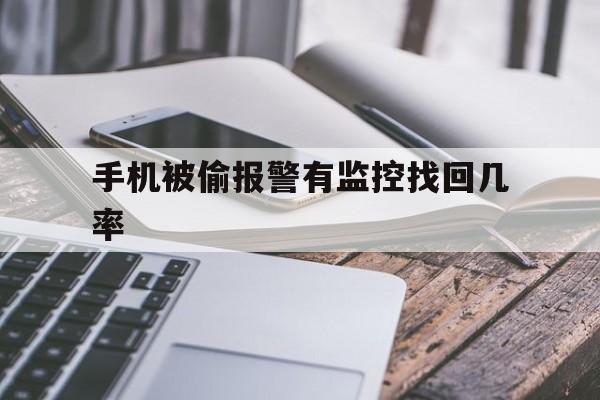 手机被偷报警有监控找回几率